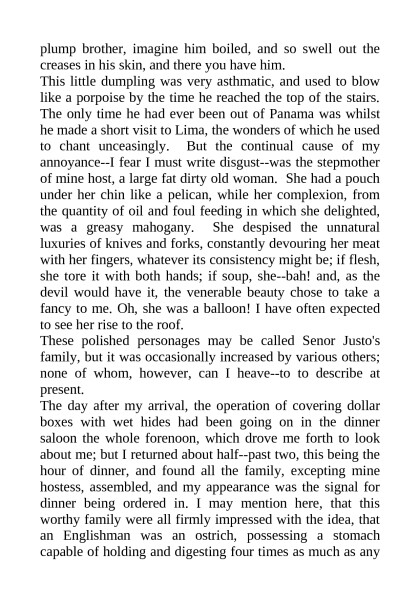 plump brother, imagine him boiled, and so swell out the creases in his skin, and there you have him.
This little dumpling was very asthmatic, and used to blow like a porpoise by the time he reached the top of the stairs. The only time he had ever been out of Panama was whilst he made a short visit to Lima, the wonders of which he used to chant unceasingly. But the continual cause of my annoyance--I fear I must write disgust--was the stepmother of mine host, a large fat dirty old woman. She had a pouch under her chin like a pelican, while her complexion, from the quantity of oil and foul feeding in which she delighted, was a greasy mahogany. She despised the unnatural luxuries of knives and forks, constantly devouring her meat with her fingers, whatever its consistency might be; if flesh, she tore it with both hands; if soup, she--bah! and, as the devil would have it, the venerable beauty chose to take a fancy to me. Oh, she was a balloon! I have often expected to see her rise to the roof.
These polished personages may be called Senor Justo's family, but it was occasionally increased by various others; none of whom, however, can I heave--to to describe at present.
The day after my arrival, the operation of covering dollar boxes with wet hides had been going on in the dinner saloon the whole forenoon, which drove me forth to look about me; but I returned about half--past two, this being the hour of dinner, and found all the family, excepting mine hostess, assembled, and my appearance was the signal for dinner being ordered in. I may mention here, that this worthy family were all firmly impressed with the idea, that an Englishman was an ostrich, possessing a stomach capable of holding and digesting four times as much as any